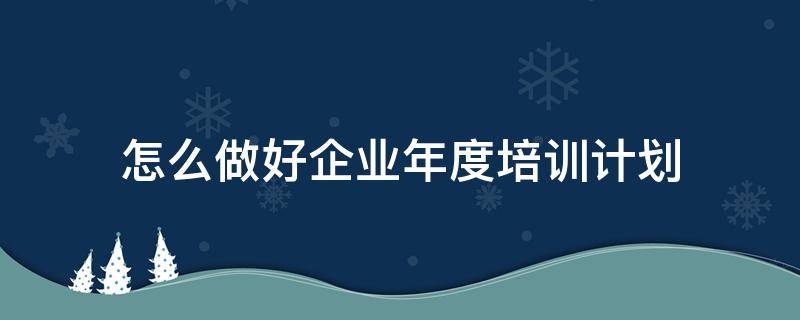 怎么做好企业年度培训计划